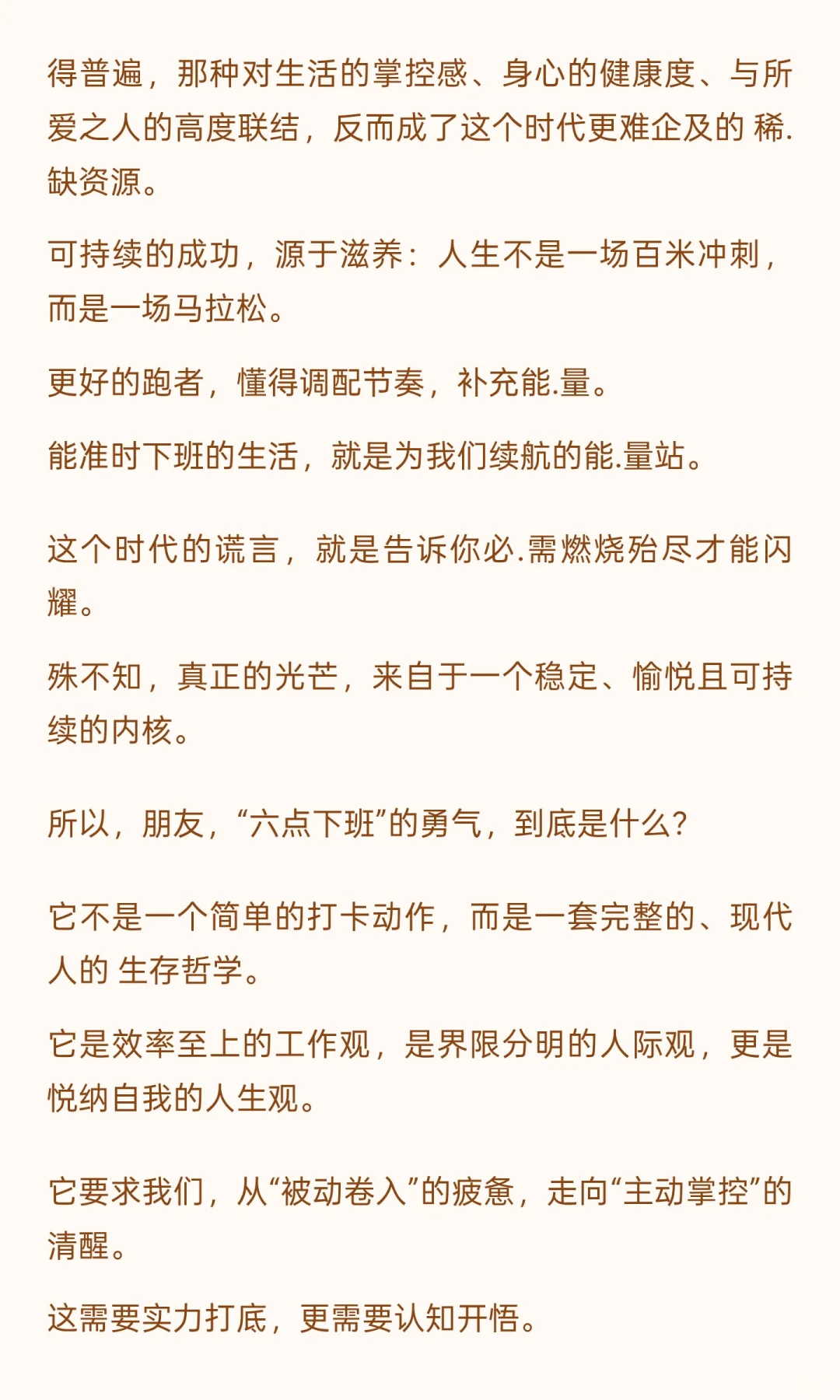 得普遍，那种对生活的掌控感、身心的健康度、与所爱之人的高度联结，反而成了这个时代更难企及的 稀.缺资源。

可持续的成功，源于滋养：人生不是一场百米冲刺，而是一场马拉松。

更好的跑者，懂得调配节奏，补充能.量。

能准时下班的生活，就是为我们续航的能.量站。

这个时代的谎言，就是告诉你必.需燃烧殆尽才能闪耀。

殊不知，真正的光芒，来自于一个稳定、愉悦且可持续的内核。

所以，朋友，“六点下班”的勇气，到底是什么?

它不是一个简单的打卡动作，而是一套完整的、现代人的 生存哲学。

它是效率至上的工作观，是界限分明的人际观，更是悦纳自我的人生观。

它要求我们，从“被动卷入”的疲惫，走向“主动掌控”的清醒。

这需要实力打底，更需要认知开悟。